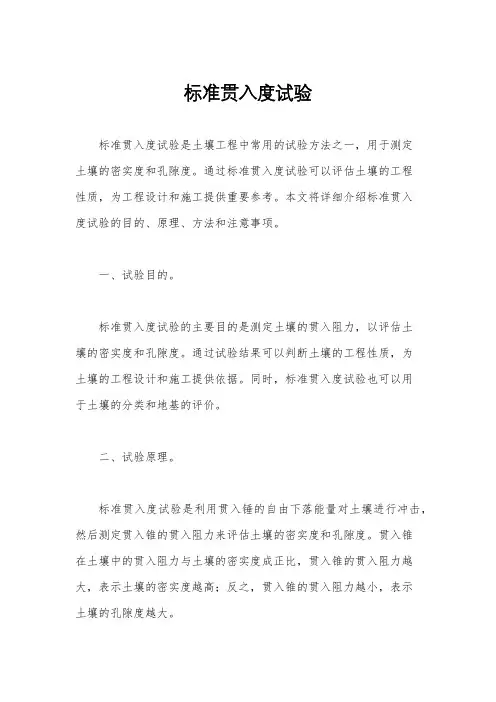 标准贯入度试验

标准贯入度试验是土壤工程中常用的试验方法之一，用于测定土壤的密实度和孔隙度。通过标准贯入度试验可以评估土壤的工程性质，为工程设计和施工提供重要参考。本文将详细介绍标准贯入度试验的目的、原理、方法和注意事项。

一、试验目的。

标准贯入度试验的主要目的是测定土壤的贯入阻力，以评估土壤的密实度和孔隙度。通过试验结果可以判断土壤的工程性质，为土壤的工程设计和施工提供依据。同时，标准贯入度试验也可以用于土壤的分类和地基的评价。

二、试验原理。

标准贯入度试验是利用贯入锤的自由下落能量对土壤进行冲击，然后测定贯入锥的贯入阻力来评估土壤的密实度和孔隙度。贯入锥在土壤中的贯入阻力与土壤的密实度成正比，贯入锥的贯入阻力越大，表示土壤的密实度越高；反之，贯入锥的贯入阻力越小，表示土壤的孔隙度越大。